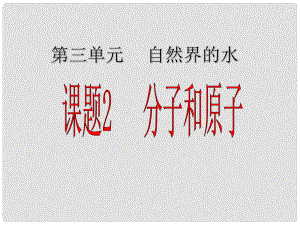 第三单元 自然界的水

课题2 分子和原子